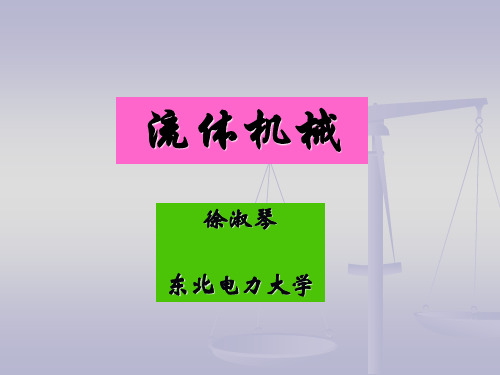 流体机械

徐淑琴

东北电力大学